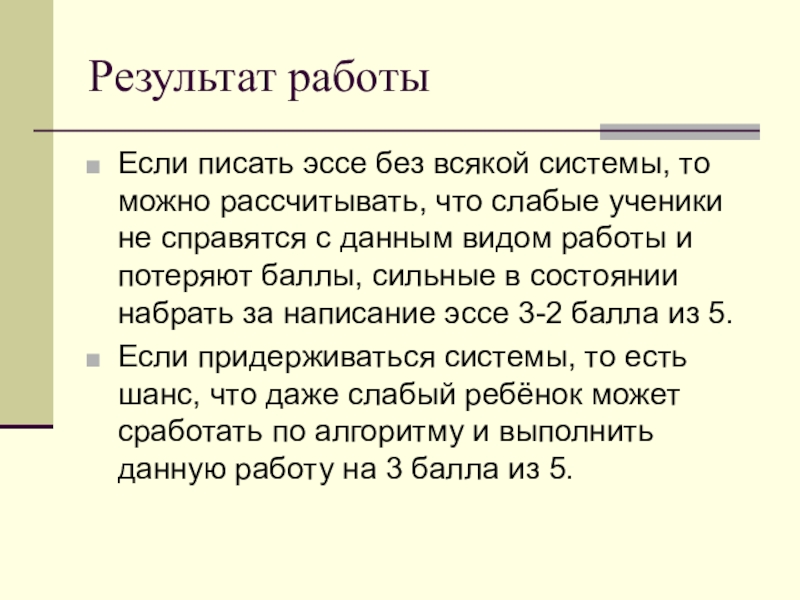 Результат работы

Если писать эссе без всякой системы, то можно рассчитывать, что слабые ученики не справятся с данным видом работы и потеряют баллы, сильные в состоянии набрать за написание эссе 3-2 балла из 5.

Если придерживаться системы, то есть шанс, что даже слабый ребёнок может сработать по алгоритму и выполнить данную работу на 3 балла из 5.